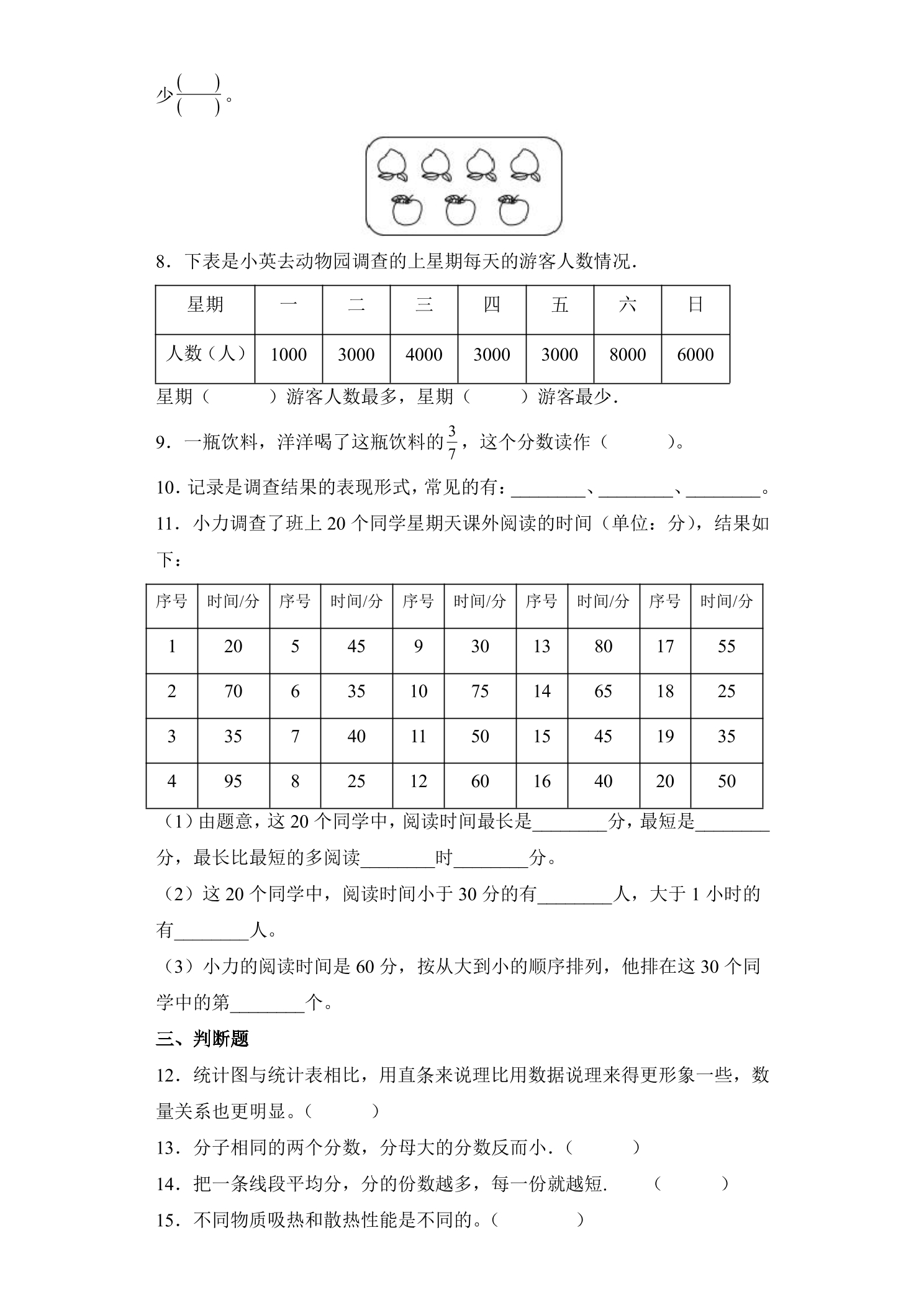 少$\frac{(\quad)}{(\quad)}$。

8．下表是小英去动物园调查的上星期每天的游客人数情况．

| 星期 | 一 | 二 | 三 | 四 | 五 | 六 | 日 |
|---|---|---|---|---|---|---|---|
| 人数（人） | 1000 | 3000 | 4000 | 3000 | 3000 | 8000 | 6000 |

星期（ ）游客人数最多，星期（ ）游客最少．

9．一瓶饮料，洋洋喝了这瓶饮料的$\frac{3}{7}$，这个分数读作（ ）。

10．记录是调查结果的表现形式，常见的有：____、____、____。

11．小力调查了班上20个同学星期天课外阅读的时间（单位：分），结果如下：

| 序号 | 时间/分 | 序号 | 时间/分 | 序号 | 时间/分 | 序号 | 时间/分 | 序号 | 时间/分 |
|---|---|---|---|---|---|---|---|---|---|
| 1 | 20 | 5 | 45 | 9 | 30 | 13 | 80 | 17 | 55 |
| 2 | 70 | 6 | 35 | 10 | 75 | 14 | 65 | 18 | 25 |
| 3 | 35 | 7 | 40 | 11 | 50 | 15 | 45 | 19 | 35 |
| 4 | 95 | 8 | 25 | 12 | 60 | 16 | 40 | 20 | 50 |

（1）由题意，这20个同学中，阅读时间最长是____分，最短是____分，最长比最短的多阅读____时____分。

（2）这20个同学中，阅读时间小于30分的有____人，大于1小时的有____人。

（3）小力的阅读时间是60分，按从大到小的顺序排列，他排在这30个同学中的第____个。

三、判断题

12．统计图与统计表相比，用直条来说理比用数据说理来得更形象一些，数量关系也更明显。（ ）

13．分子相同的两个分数，分母大的分数反而小．（ ）

14．把一条线段平均分，分的份数越多，每一份就越短． （ ）

15．不同物质吸热和散热性能是不同的。（ ）